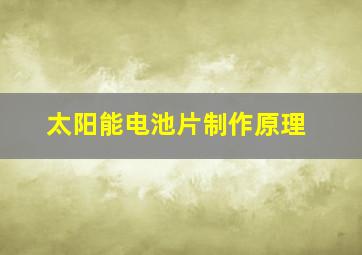 太阳能电池片制作原理